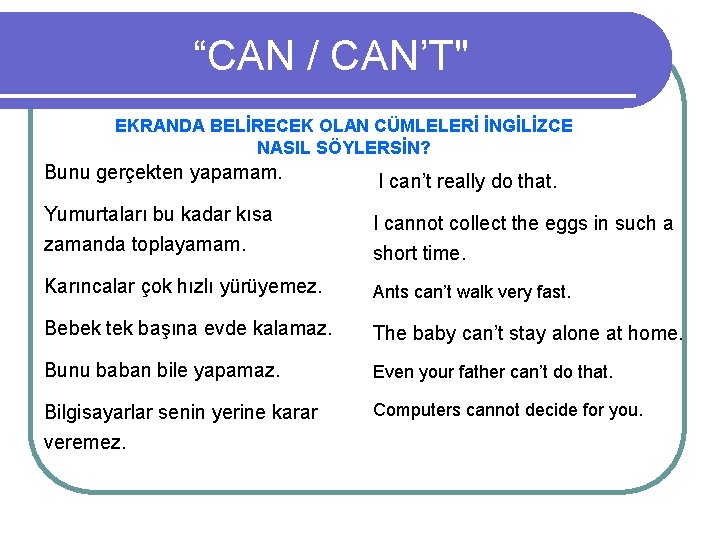 “CAN / CAN’T"

EKRANDA BELİRECEK OLAN CÜMLELERİ İNGİLİZCE NASIL SÖYLERSİN?

Bunu gerçekten yapamam.

Yumurtaları bu kadar kısa zamanda toplayamam.

Karıncalar çok hızlı yürüyemez.

Bebek tek başına evde kalamaz.

Bunu baban bile yapamaz.

Bilgisayarlar senin yerine karar veremez.

I can’t really do that.

I cannot collect the eggs in such a short time.

Ants can’t walk very fast.

The baby can’t stay alone at home.

Even your father can’t do that.

Computers cannot decide for you.